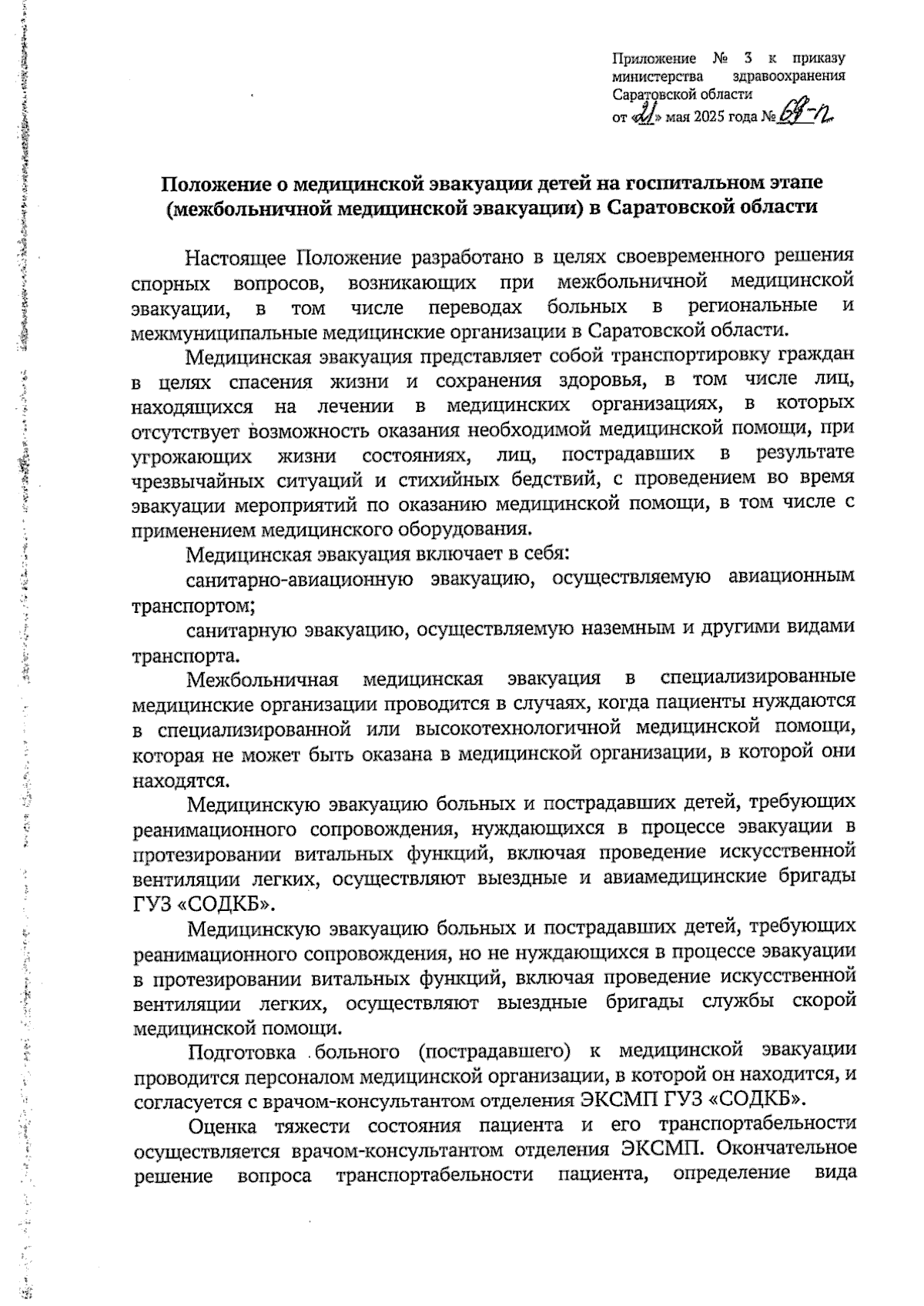 Приложение № 3 к приказу министерства здравоохранения Саратовской области
от «21» мая 2025 года № 69-п

Положение о медицинской эвакуации детей на госпитальном этапе (межбольничной медицинской эвакуации) в Саратовской области

Настоящее Положение разработано в целях своевременного решения спорных вопросов, возникающих при межбольничной медицинской эвакуации, в том числе переводах больных в региональные и межмуниципальные медицинские организации в Саратовской области.

Медицинская эвакуация представляет собой транспортировку граждан в целях спасения жизни и сохранения здоровья, в том числе лиц, находящихся на лечении в медицинских организациях, в которых отсутствует возможность оказания необходимой медицинской помощи, при угрожающих жизни состояниях, лиц, пострадавших в результате чрезвычайных ситуаций и стихийных бедствий, с проведением во время эвакуации мероприятий по оказанию медицинской помощи, в том числе с применением медицинского оборудования.

Медицинская эвакуация включает в себя:

санитарно-авиационную эвакуацию, осуществляемую авиационным транспортом;

санитарную эвакуацию, осуществляемую наземным и другими видами транспорта.

Межбольничная медицинская эвакуация в специализированные медицинские организации проводится в случаях, когда пациенты нуждаются в специализированной или высокотехнологичной медицинской помощи, которая не может быть оказана в медицинской организации, в которой они находятся.

Медицинскую эвакуацию больных и пострадавших детей, требующих реанимационного сопровождения, нуждающихся в процессе эвакуации в протезировании витальных функций, включая проведение искусственной вентиляции легких, осуществляют выездные и авиамедицинские бригады ГУЗ «СОДКБ».

Медицинскую эвакуацию больных и пострадавших детей, требующих реанимационного сопровождения, но не нуждающихся в процессе эвакуации в протезировании витальных функций, включая проведение искусственной вентиляции легких, осуществляют выездные бригады службы скорой медицинской помощи.

Подготовка больного (пострадавшего) к медицинской эвакуации проводится персоналом медицинской организации, в которой он находится, и согласуется с врачом-консультантом отделения ЭКСМП ГУЗ «СОДКБ».

Оценка тяжести состояния пациента и его транспортабельности осуществляется врачом-консультантом отделения ЭКСМП. Окончательное решение вопроса транспортабельности пациента, определение вида